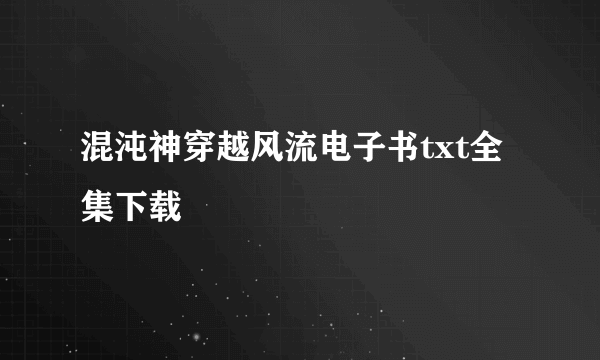 混沌神穿越风流电子书txt全集下载